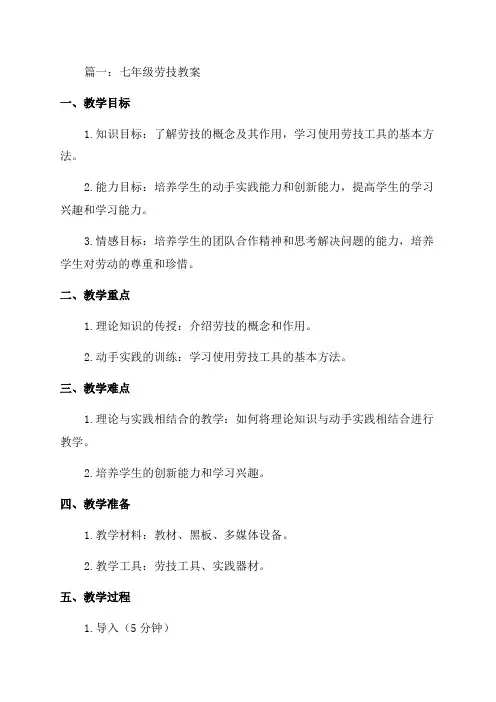 篇一：七年级劳技教案

一、教学目标

1.知识目标：了解劳技的概念及其作用，学习使用劳技工具的基本方法。

2.能力目标：培养学生的动手实践能力和创新能力，提高学生的学习兴趣和学习能力。

3.情感目标：培养学生的团队合作精神和思考解决问题的能力，培养学生对劳动的尊重和珍惜。

二、教学重点

1.理论知识的传授：介绍劳技的概念和作用。

2.动手实践的训练：学习使用劳技工具的基本方法。

三、教学难点

1.理论与实践相结合的教学：如何将理论知识与动手实践相结合进行教学。

2.培养学生的创新能力和学习兴趣。

四、教学准备

1.教学材料：教材、黑板、多媒体设备。

2.教学工具：劳技工具、实践器材。

五、教学过程

1.导入（5分钟）